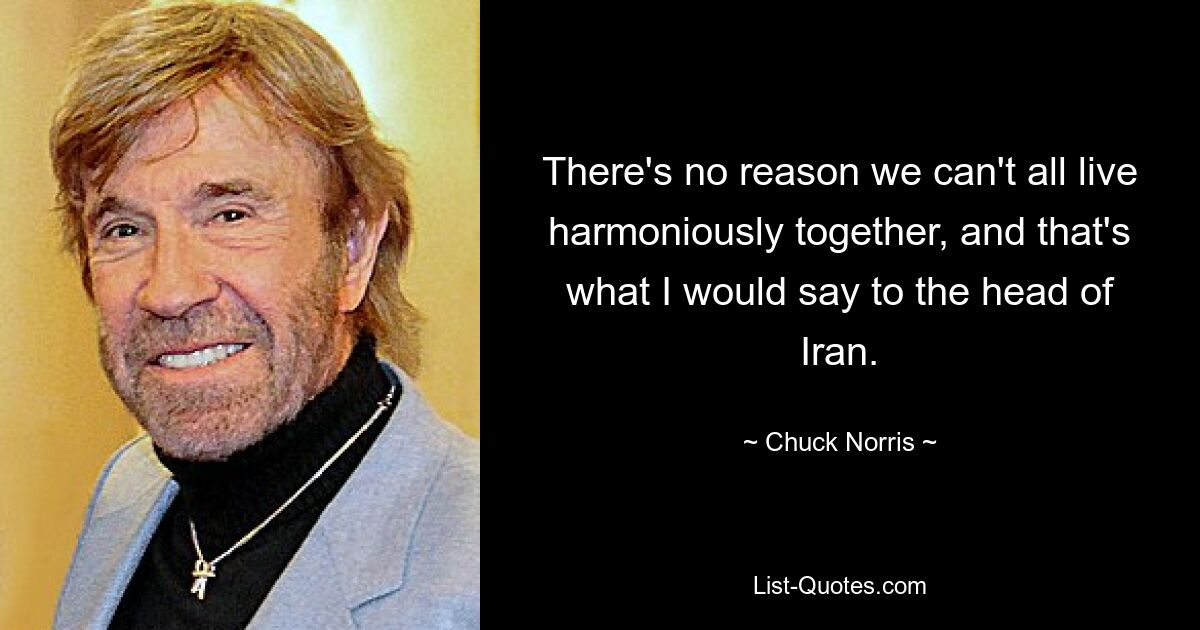 There's no reason we can't all live harmoniously together, and that's what I would say to the head of Iran.

~ Chuck Norris ~

List-Quotes.com